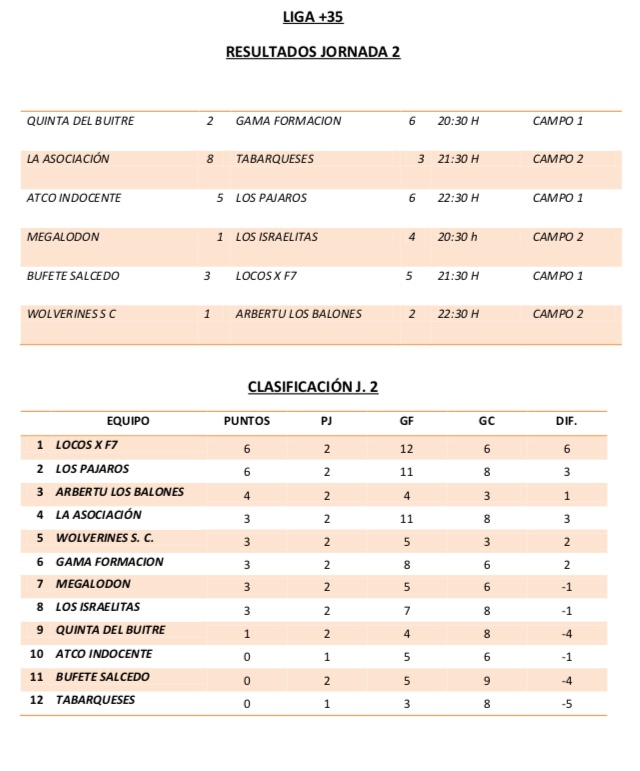 LIGA +35

RESULTADOS JORNADA 2

| | | | | | |
|---|---|---|---|---|---|
| QUINTA DEL BUITRE | 2 | GAMA FORMACION | 6 | 20:30 H | CAMPO 1 |
| LA ASOCIACIÓN | 8 | TABARQUESES | 3 | 21:30 H | CAMPO 2 |
| ATCO INDOCENTE | 5 | LOS PAJAROS | 6 | 22:30 H | CAMPO 1 |
| MEGALODON | 1 | LOS ISRAELITAS | 4 | 20:30 h | CAMPO 2 |
| BUFETE SALCEDO | 3 | LOCOS X F7 | 5 | 21:30 H | CAMPO 1 |
| WOLVERINES S C | 1 | ARBERTU LOS BALONES | 2 | 22:30 H | CAMPO 2 |

CLASIFICACIÓN J. 2

| | EQUIPO | PUNTOS | PJ | GF | GC | DIF. |
|---|---|---|---|---|---|---|
| 1 | LOCOS X F7 | 6 | 2 | 12 | 6 | 6 |
| 2 | LOS PAJAROS | 6 | 2 | 11 | 8 | 3 |
| 3 | ARBERTU LOS BALONES | 4 | 2 | 4 | 3 | 1 |
| 4 | LA ASOCIACIÓN | 3 | 2 | 11 | 8 | 3 |
| 5 | WOLVERINES S. C. | 3 | 2 | 5 | 3 | 2 |
| 6 | GAMA FORMACION | 3 | 2 | 8 | 6 | 2 |
| 7 | MEGALODON | 3 | 2 | 5 | 6 | -1 |
| 8 | LOS ISRAELITAS | 3 | 2 | 7 | 8 | -1 |
| 9 | QUINTA DEL BUITRE | 1 | 2 | 4 | 8 | -4 |
| 10 | ATCO INDOCENTE | 0 | 1 | 5 | 6 | -1 |
| 11 | BUFETE SALCEDO | 0 | 2 | 5 | 9 | -4 |
| 12 | TABARQUESES | 0 | 1 | 3 | 8 | -5 |